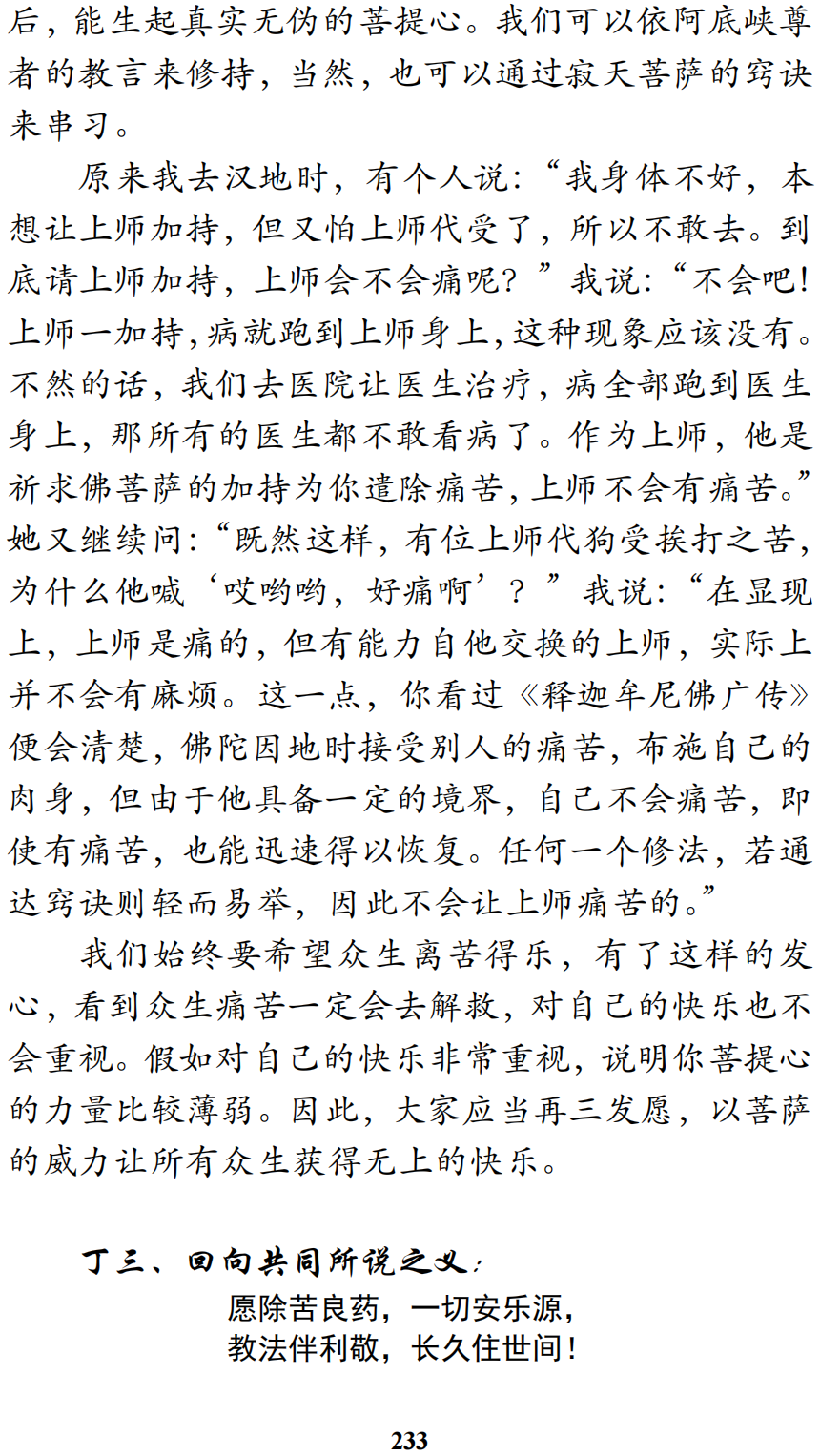 后，能生起真实无伪的菩提心。我们可以依阿底峡尊者的教言来修持，当然，也可以通过寂天菩萨的窍诀来串习。

原来我去汉地时，有个人说：“我身体不好，本想让上师加持，但又怕上师代受了，所以不敢去。到底请上师加持，上师会不会痛呢？”我说：“不会吧！上师一加持，病就跑到上师身上，这种现象应该没有。不然的话，我们去医院让医生治疗，病全部跑到医生身上，那所有的医生都不敢看病了。作为上师，他是祈求佛菩萨的加持为你遣除痛苦，上师不会有痛苦。”她又继续问：“既然这样，有位上师代狗受挨打之苦，为什么他喊‘哎哟哟，好痛啊’？”我说：“在显现上，上师是痛的，但有能力自他交换的上师，实际上并不会有麻烦。这一点，你看过《释迦牟尼佛广传》便会清楚，佛陀因地时接受别人的痛苦，布施自己的肉身，但由于他具备一定的境界，自己不会痛苦，即使有痛苦，也能迅速得以恢复。任何一个修法，若通达窍诀则轻而易举，因此不会让上师痛苦的。”

我们始终要希望众生离苦得乐，有了这样的发心，看到众生痛苦一定会去解救，对自己的快乐也不会重视。假如对自己的快乐非常重视，说明你菩提心的力量比较薄弱。因此，大家应当再三发愿，以菩萨的威力让所有众生获得无上的快乐。

丁三、回向共同所说之义：

愿除苦良药，一切安乐源，
教法伴利敬，长久住世间！

233